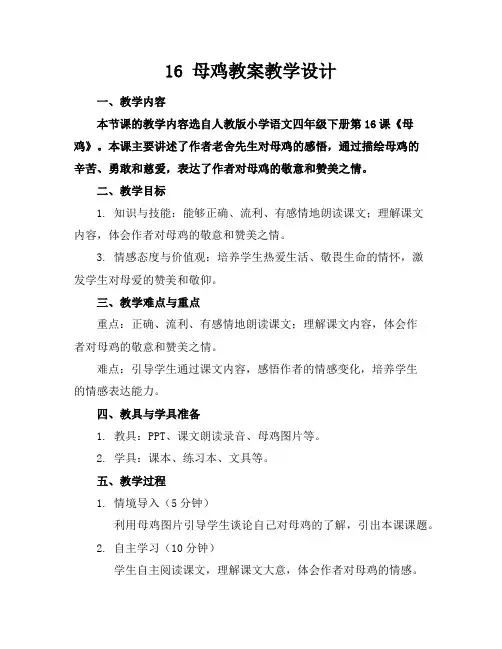 16 母鸡教案教学设计

一、教学内容

本节课的教学内容选自人教版小学语文四年级下册第16课《母鸡》。本课主要讲述了作者老舍先生对母鸡的感悟，通过描绘母鸡的辛苦、勇敢和慈爱，表达了作者对母鸡的敬意和赞美之情。

二、教学目标

1. 知识与技能：能够正确、流利、有感情地朗读课文；理解课文内容，体会作者对母鸡的敬意和赞美之情。

3. 情感态度与价值观：培养学生热爱生活、敬畏生命的情怀，激发学生对母爱的赞美和敬仰。

三、教学难点与重点

重点：正确、流利、有感情地朗读课文；理解课文内容，体会作者对母鸡的敬意和赞美之情。

难点：引导学生通过课文内容，感悟作者的情感变化，培养学生的情感表达能力。

四、教具与学具准备

1. 教具：PPT、课文朗读录音、母鸡图片等。

2. 学具：课本、练习本、文具等。

五、教学过程

1. 情境导入（5分钟）

利用母鸡图片引导学生谈论自己对母鸡的了解，引出本课课题。

2. 自主学习（10分钟）

学生自主阅读课文，理解课文大意，体会作者对母鸡的情感。